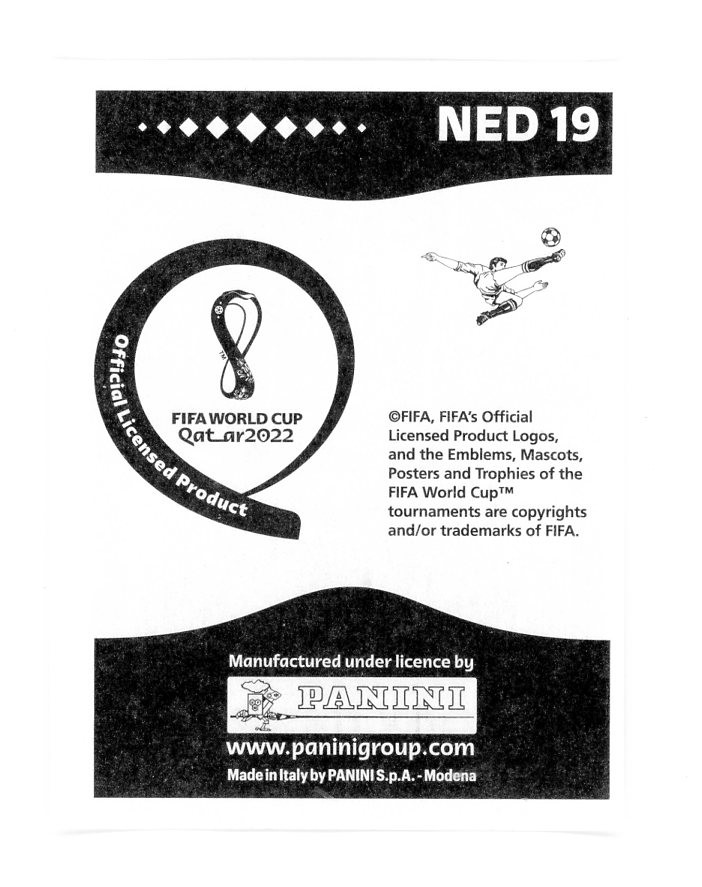 NED 19

Official Licensed Product

FIFA WORLD CUP
Qatar2022

©FIFA, FIFA's Official Licensed Product Logos, and the Emblems, Mascots, Posters and Trophies of the FIFA World Cup™ tournaments are copyrights and/or trademarks of FIFA.

Manufactured under licence by
PANINI
www.paninigroup.com
Made in Italy by PANINI S.p.A. - Modena